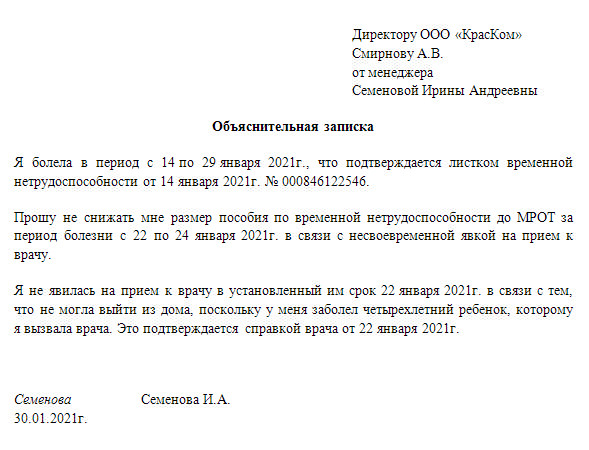 Директору ООО «КрасКом»
Смирнову А.В.
от менеджера
Семеновой Ирины Андреевны

Объяснительная записка

Я болела в период с 14 по 29 января 2021г., что подтверждается листком временной нетрудоспособности от 14 января 2021г. № 000846122546.

Прошу не снижать мне размер пособия по временной нетрудоспособности до МРОТ за период болезни с 22 по 24 января 2021г. в связи с несвоевременной явкой на прием к врачу.

Я не явилась на прием к врачу в установленный им срок 22 января 2021г. в связи с тем, что не могла выйти из дома, поскольку у меня заболел четырехлетний ребенок, которому я вызвала врача. Это подтверждается справкой врача от 22 января 2021г.

Семенова Семенова И.А.
30.01.2021г.